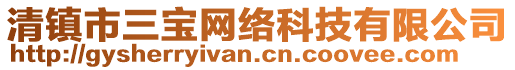 清镇市三宝网络科技有限公司
http://gysherryivan.cn.coovee.com